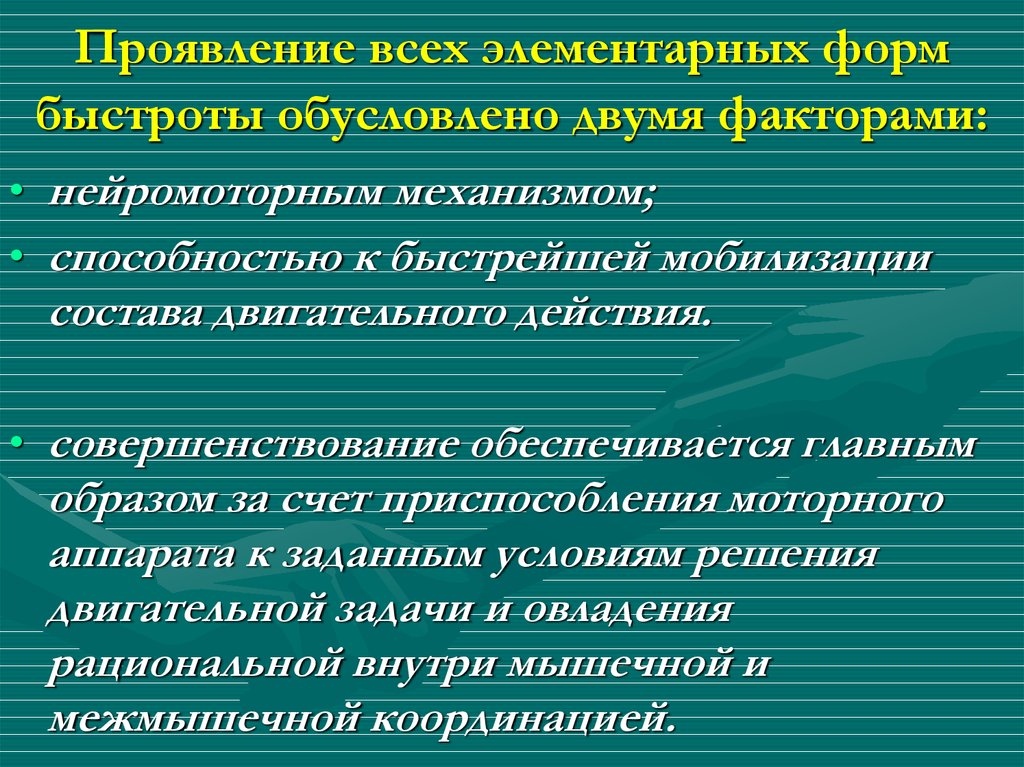 Проявление всех элементарных форм быстроты обусловлено двумя факторами:

• нейромоторным механизмом;
• способностью к быстрейшей мобилизации состава двигательного действия.

• совершенствование обеспечивается главным образом за счет приспособления моторного аппарата к заданным условиям решения двигательной задачи и овладения рациональной внутри мышечной и межмышечной координацией.